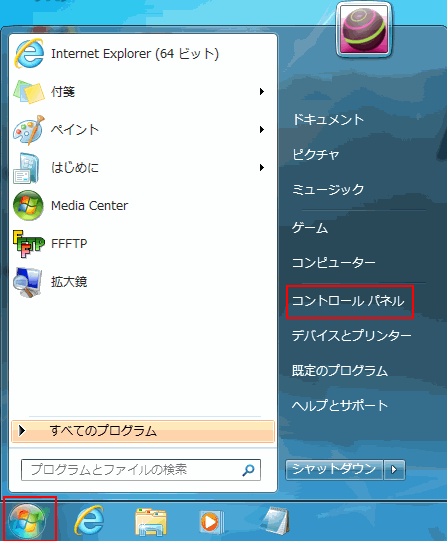 Internet Explorer (64 ビット)
付箋
ペイント
はじめに
Media Center
FFFTP
拡大鏡
すべてのプログラム
プログラムとファイルの検索

ドキュメント
ピクチャ
ミュージック
ゲーム
コンピューター
コントロール パネル
デバイスとプリンター
既定のプログラム
ヘルプとサポート
シャットダウン